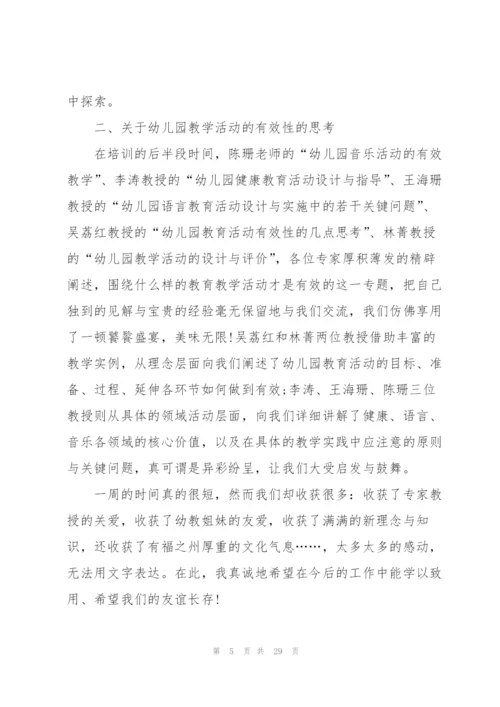 中探索。

二、关于幼儿园教学活动的有效性的思考

在培训的后半段时间，陈珊老师的“幼儿园音乐活动的有效教学”、李涛教授的“幼儿园健康教育活动设计与指导”、王海珊教授的“幼儿园语言教育活动设计与实施中的若干关键问题”、吴荔红教授的“幼儿园教育活动有效性的几点思考”、林菁教授的“幼儿园教学活动的设计与评价”，各位专家厚积薄发的精辟阐述，围绕什么样的教育教学活动才是有效的这一专题，把自己独到的见解与宝贵的经验毫无保留地与我们交流，我们仿佛享用了一顿饕餮盛宴，美味无限!吴荔红和林菁两位教授借助丰富的教学实例，从理念层面向我们阐述了幼儿园教育活动的目标、准备、过程、延伸各环节如何做到有效;李涛、王海珊、陈珊三位教授则从具体的领域活动层面，向我们详细讲解了健康、语言、音乐各领域的核心价值，以及在具体的教学实践中应注意的原则与关键问题，真可谓是异彩纷呈，让我们大受启发与鼓舞。

一周的时间真的很短，然而我们却收获很多：收获了专家教授的关爱，收获了幼教姐妹的友爱，收获了满满的新理念与知识，还收获了有福之州厚重的文化气息……，太多太多的感动，无法用文字表达。在此，我真诚地希望在今后的工作中能学以致用、希望我们的友谊长存!

第 5 页 共 29 页